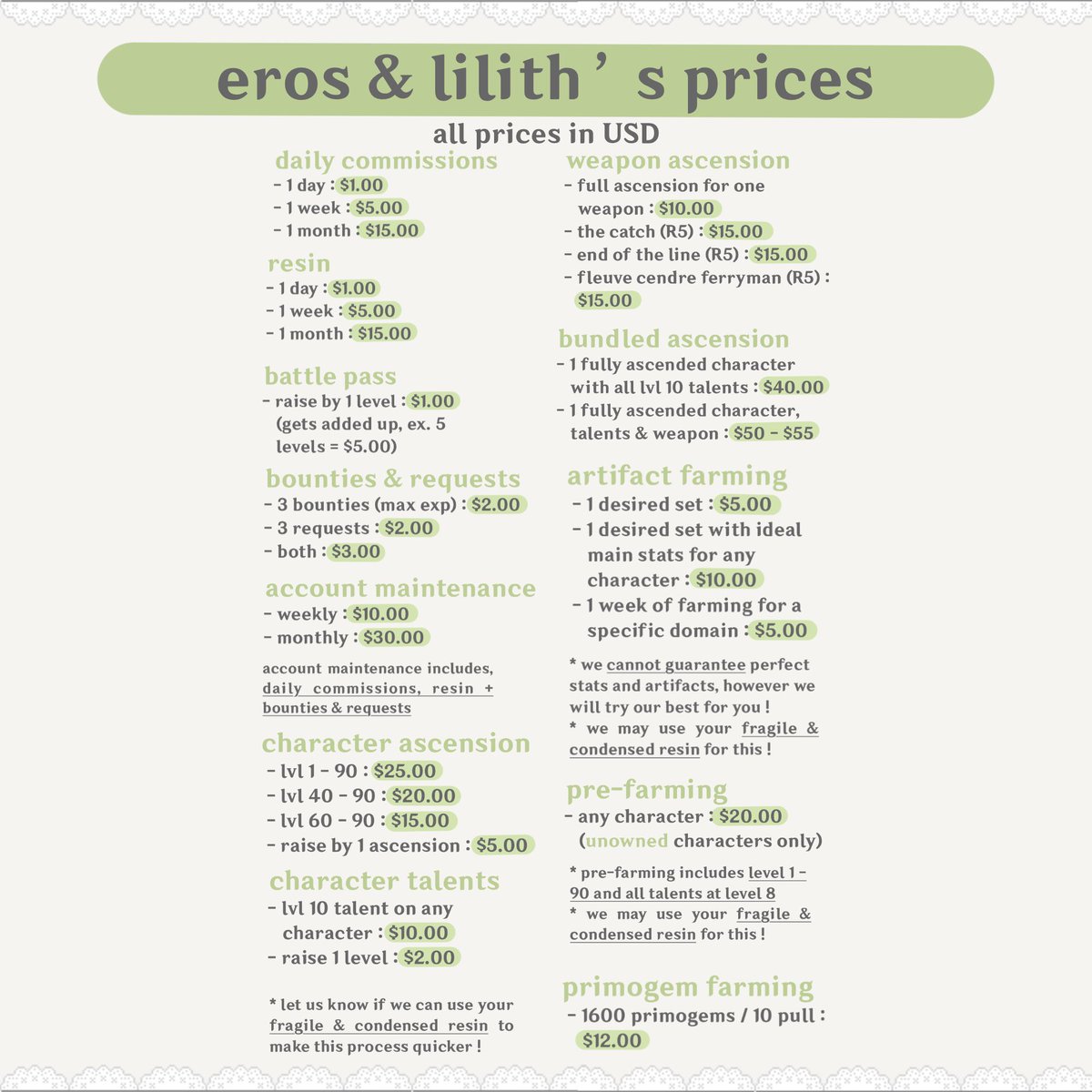 eros & lilith ' s prices

all prices in USD

daily commissions
- 1 day : $1.00
- 1 week : $5.00
- 1 month : $15.00

resin
- 1 day : $1.00
- 1 week : $5.00
- 1 month : $15.00

battle pass
- raise by 1 level : $1.00 (gets added up, ex. 5 levels = $5.00)

bounties & requests
- 3 bounties (max exp) : $2.00
- 3 requests : $2.00
- both : $3.00

account maintenance
- weekly : $10.00
- monthly : $30.00

account maintenance includes, daily commissions, resin + bounties & requests

character ascension
- lvl 1 - 90 : $25.00
- lvl 40 - 90 : $20.00
- lvl 60 - 90 : $15.00
- raise by 1 ascension : $5.00

character talents
- lvl 10 talent on any character : $10.00
- raise 1 level : $2.00

* let us know if we can use your fragile & condensed resin to make this process quicker !

weapon ascension
- full ascension for one weapon : $10.00
- the catch (R5) : $15.00
- end of the line (R5) : $15.00
- fleuve cendre ferryman (R5) : $15.00

bundled ascension
- 1 fully ascended character with all lvl 10 talents : $40.00
- 1 fully ascended character, talents & weapon : $50 - $55

artifact farming
- 1 desired set : $5.00
- 1 desired set with ideal main stats for any character : $10.00
- 1 week of farming for a specific domain : $5.00

* we cannot guarantee perfect stats and artifacts, however we will try our best for you !
* we may use your fragile & condensed resin for this !

pre-farming
- any character : $20.00 (unowned characters only)

* pre-farming includes level 1 - 90 and all talents at level 8
* we may use your fragile & condensed resin for this !

primogem farming
- 1600 primogems / 10 pull : $12.00